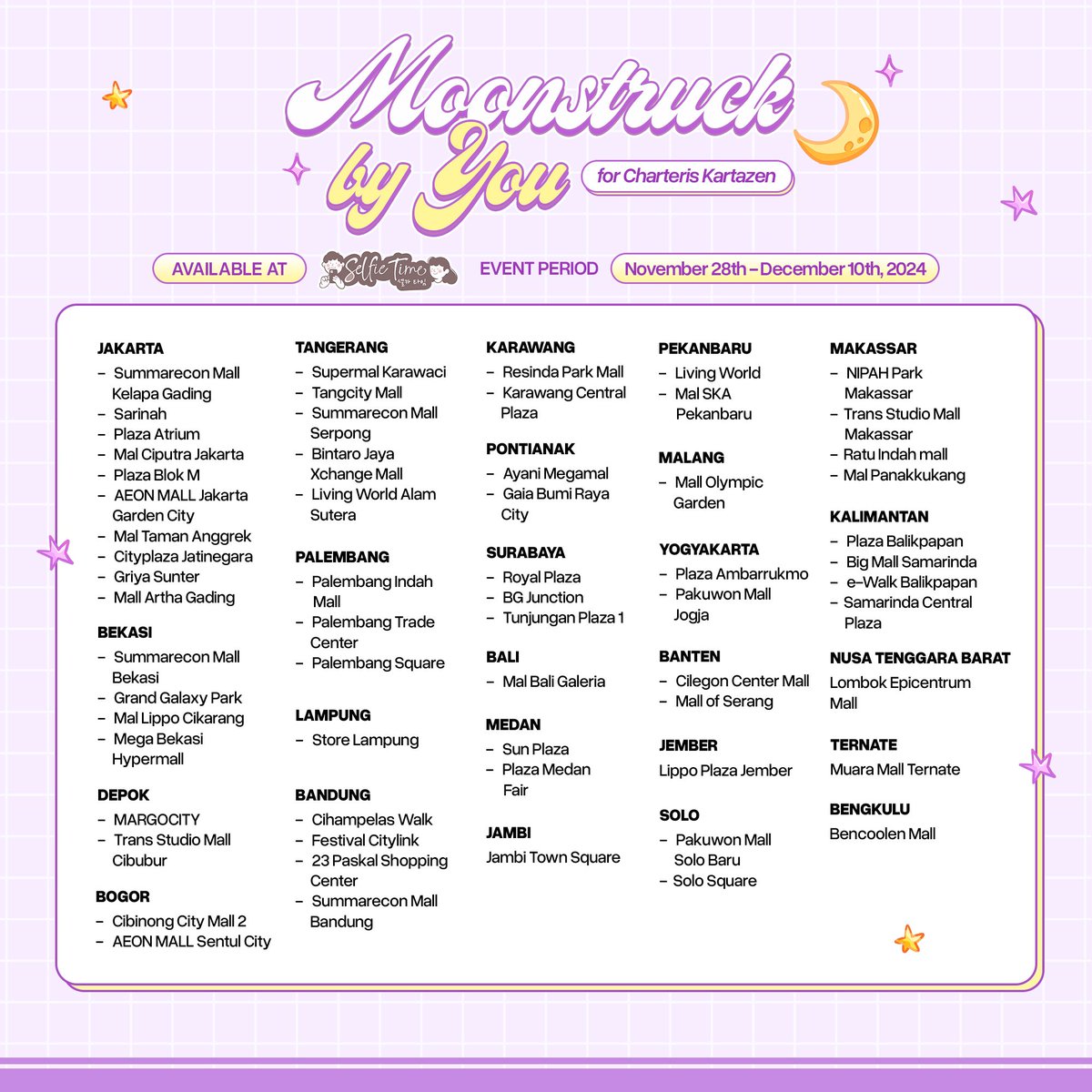 Moonstruck by You

for Charteris Kartazen

AVAILABLE AT

Selfie Time

EVENT PERIOD

November 28th – December 10th, 2024

JAKARTA
- Summarecon Mall Kelapa Gading
- Sarinah
- Plaza Atrium
- Mal Ciputra Jakarta
- Plaza Blok M
- AEON MALL Jakarta Garden City
- Mal Taman Anggrek
- Cityplaza Jatinegara
- Griya Sunter
- Mall Artha Gading

BEKASI
- Summarecon Mall Bekasi
- Grand Galaxy Park
- Mal Lippo Cikarang
- Mega Bekasi Hypermall

DEPOK
- MARGOCITY
- Trans Studio Mall Cibubur

BOGOR
- Cibinong City Mall 2
- AEON MALL Sentul City

TANGERANG
- Supermal Karawaci
- Tangcity Mall
- Summarecon Mall Serpong
- Bintaro Jaya Xchange Mall
- Living World Alam Sutera

PALEMBANG
- Palembang Indah Mall
- Palembang Trade Center
- Palembang Square

LAMPUNG
- Store Lampung

BANDUNG
- Cihampelas Walk
- Festival Citylink
- 23 Paskal Shopping Center
- Summarecon Mall Bandung

KARAWANG
- Resinda Park Mall
- Karawang Central Plaza

PONTIANAK
- Ayani Megamal
- Gaia Bumi Raya City

SURABAYA
- Royal Plaza
- BG Junction
- Tunjungan Plaza 1

BALI
- Mal Bali Galeria

MEDAN
- Sun Plaza
- Plaza Medan Fair

JAMBI
Jambi Town Square

PEKANBARU
- Living World
- Mal SKA Pekanbaru

MALANG
- Mall Olympic Garden

YOGYAKARTA
- Plaza Ambarrukmo
- Pakuwon Mall Jogja

BANTEN
- Cilegon Center Mall
- Mall of Serang

JEMBER
Lippo Plaza Jember

SOLO
- Pakuwon Mall Solo Baru
- Solo Square

MAKASSAR
- NIPAH Park Makassar
- Trans Studio Mall Makassar
- Ratu Indah mall
- Mal Panakkukang

KALIMANTAN
- Plaza Balikpapan
- Big Mall Samarinda
- e-Walk Balikpapan
- Samarinda Central Plaza

NUSA TENGGARA BARAT
Lombok Epicentrum Mall

TERNATE
Muara Mall Ternate

BENGKULU
Bencoolen Mall